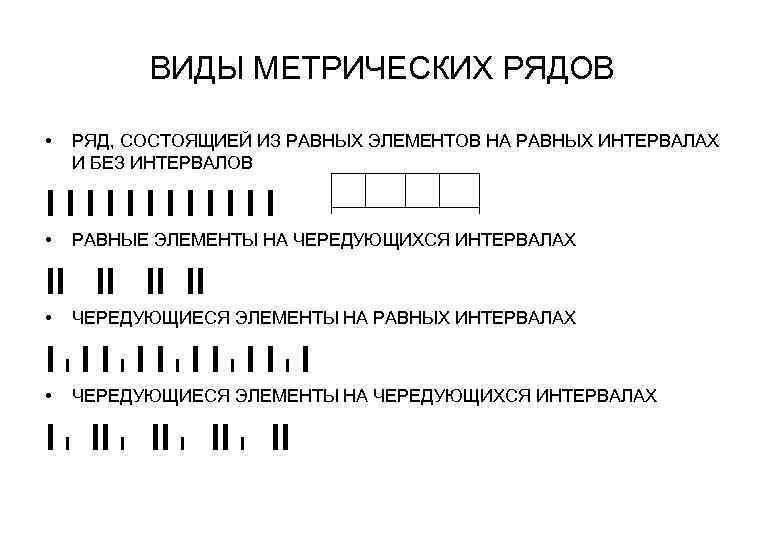 ВИДЫ МЕТРИЧЕСКИХ РЯДОВ

• РЯД, СОСТОЯЩИЕЙ ИЗ РАВНЫХ ЭЛЕМЕНТОВ НА РАВНЫХ ИНТЕРВАЛАХ И БЕЗ ИНТЕРВАЛОВ

• РАВНЫЕ ЭЛЕМЕНТЫ НА ЧЕРЕДУЮЩИХСЯ ИНТЕРВАЛАХ

• ЧЕРЕДУЮЩИЕСЯ ЭЛЕМЕНТЫ НА РАВНЫХ ИНТЕРВАЛАХ

• ЧЕРЕДУЮЩИЕСЯ ЭЛЕМЕНТЫ НА ЧЕРЕДУЮЩИХСЯ ИНТЕРВАЛАХ